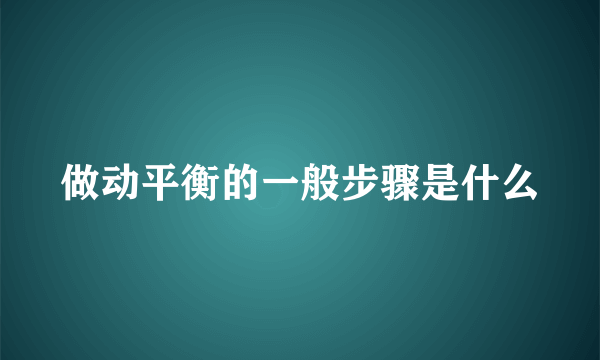 做动平衡的一般步骤是什么